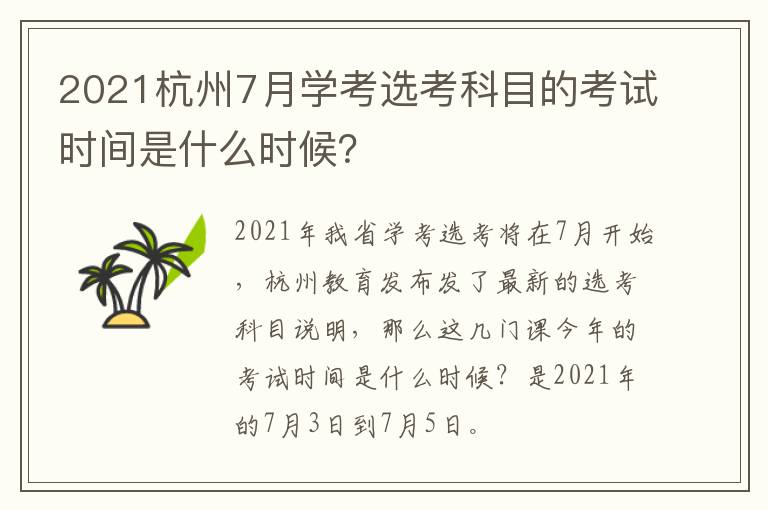 2021杭州7月学考选考科目的考试时间是什么时候?

2021年我省学考选考将在7月开始，杭州教育发布发了最新的选考科目说明，那么这几门课今年的考试时间是什么时候？是2021年的7月3日到7月5日。